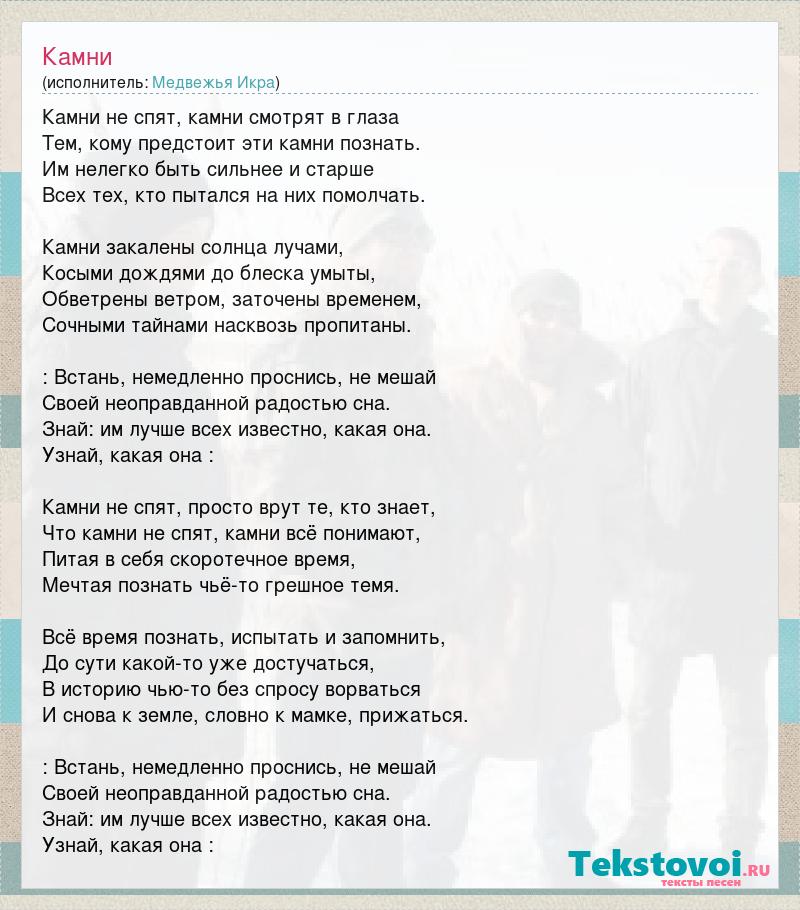 Камни
(исполнитель: Медвежья Икра)

Камни не спят, камни смотрят в глаза
Тем, кому предстоит эти камни познать.
Им нелегко быть сильнее и старше
Всех тех, кто пытался на них помолчать.

Камни закалены солнца лучами,
Косыми дождями до блеска умыты,
Обветрены ветром, заточены временем,
Сочными тайнами насквозь пропитаны.

: Встань, немедленно проснись, не мешай
Своей неоправданной радостью сна.
Знай: им лучше всех известно, какая она.
Узнай, какая она :

Камни не спят, просто врут те, кто знает,
Что камни не спят, камни всё понимают,
Питая в себя скоротечное время,
Мечтая познать чьё-то грешное темя.

Всё время познать, испытать и запомнить,
До сути какой-то уже достучаться,
В историю чью-то без спросу ворваться
И снова к земле, словно к мамке, прижаться.

: Встань, немедленно проснись, не мешай
Своей неоправданной радостью сна.
Знай: им лучше всех известно, какая она.
Узнай, какая она :

Tekstovoi.RU
тексты песен